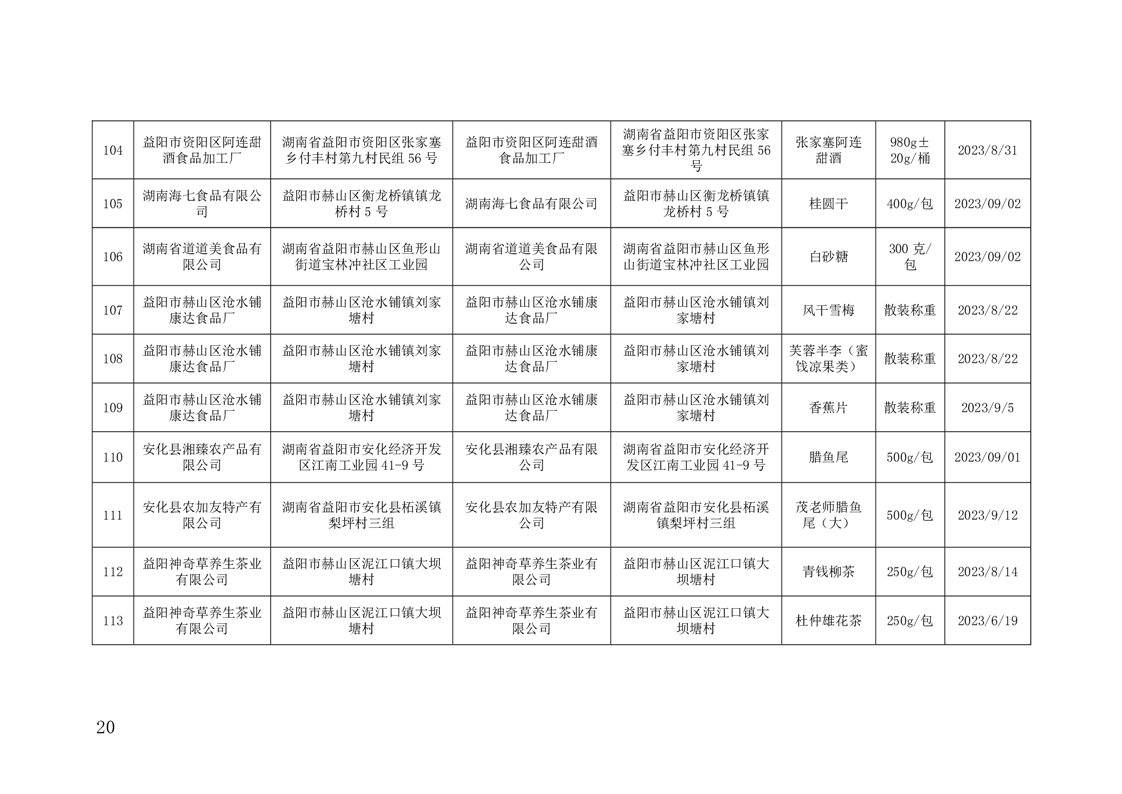 | 104 | 益阳市资阳区阿连甜酒食品加工厂 | 湖南省益阳市资阳区张家塞乡付丰村第九村民组 56 号 | 益阳市资阳区阿连甜酒食品加工厂 | 湖南省益阳市资阳区张家塞乡付丰村第九村民组 56 号 | 张家塞阿连甜酒 | 980g±20g/桶 | 2023/8/31 |
|---|---|---|---|---|---|---|---|
| 105 | 湖南海七食品有限公司 | 益阳市赫山区衡龙桥镇龙桥村 5 号 | 湖南海七食品有限公司 | 益阳市赫山区衡龙桥镇龙桥村 5 号 | 桂圆干 | 400g/包 | 2023/09/02 |
| 106 | 湖南省道道美食品有限公司 | 湖南省益阳市赫山区鱼形山街道宝林冲社区工业园 | 湖南省道道美食品有限公司 | 湖南省益阳市赫山区鱼形山街道宝林冲社区工业园 | 白砂糖 | 300 克/包 | 2023/09/02 |
| 107 | 益阳市赫山区沧水铺康达食品厂 | 益阳市赫山区沧水铺镇刘家塘村 | 益阳市赫山区沧水铺康达食品厂 | 益阳市赫山区沧水铺镇刘家塘村 | 风干雪梅 | 散装称重 | 2023/8/22 |
| 108 | 益阳市赫山区沧水铺康达食品厂 | 益阳市赫山区沧水铺镇刘家塘村 | 益阳市赫山区沧水铺康达食品厂 | 益阳市赫山区沧水铺镇刘家塘村 | 芙蓉半李（蜜饯凉果类） | 散装称重 | 2023/8/22 |
| 109 | 益阳市赫山区沧水铺康达食品厂 | 益阳市赫山区沧水铺镇刘家塘村 | 益阳市赫山区沧水铺康达食品厂 | 益阳市赫山区沧水铺镇刘家塘村 | 香蕉片 | 散装称重 | 2023/9/5 |
| 110 | 安化县湘臻农产品有限公司 | 湖南省益阳市安化经济开发区江南工业园 41-9 号 | 安化县湘臻农产品有限公司 | 湖南省益阳市安化经济开发区江南工业园 41-9 号 | 腊鱼尾 | 500g/包 | 2023/09/01 |
| 111 | 安化县农加友特产有限公司 | 湖南省益阳市安化县柘溪镇梨坪村三组 | 安化县农加友特产有限公司 | 湖南省益阳市安化县柘溪镇梨坪村三组 | 茂老师腊鱼尾（大） | 500g/包 | 2023/9/12 |
| 112 | 益阳神奇草养生茶业有限公司 | 益阳市赫山区泥江口镇大坝塘村 | 益阳神奇草养生茶业有限公司 | 益阳市赫山区泥江口镇大坝塘村 | 青钱柳茶 | 250g/包 | 2023/8/14 |
| 113 | 益阳神奇草养生茶业有限公司 | 益阳市赫山区泥江口镇大坝塘村 | 益阳神奇草养生茶业有限公司 | 益阳市赫山区泥江口镇大坝塘村 | 杜仲雄花茶 | 250g/包 | 2023/6/19 |

20